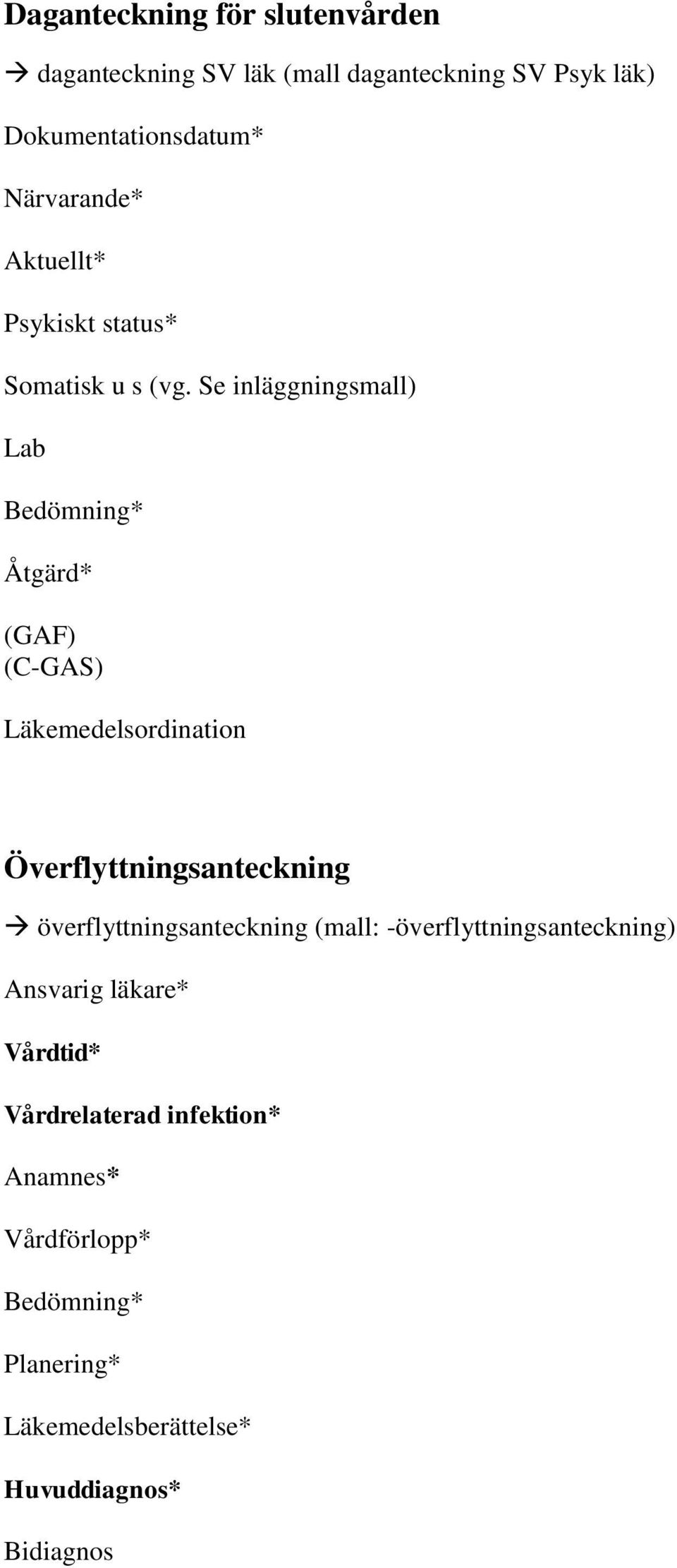 Daganteckning för slutenvården

→ daganteckning SV läk (mall daganteckning SV Psyk läk)

Dokumentationsdatum*

Närvarande*

Aktuellt*

Psykiskt status*

Somatisk u s (vg. Se inläggningsmall)

Lab

Bedömning*

Åtgärd*

(GAF)
(C-GAS)

Läkemedelsordination

Överflyttningsanteckning

→ överflyttningsanteckning (mall: -överflyttningsanteckning)

Ansvarig läkare*

Vårdtid*

Vårdrelaterad infektion*

Anamnes*

Vårdförlopp*

Bedömning*

Planering*

Läkemedelsberättelse*

Huvuddiagnos*

Bidiagnos